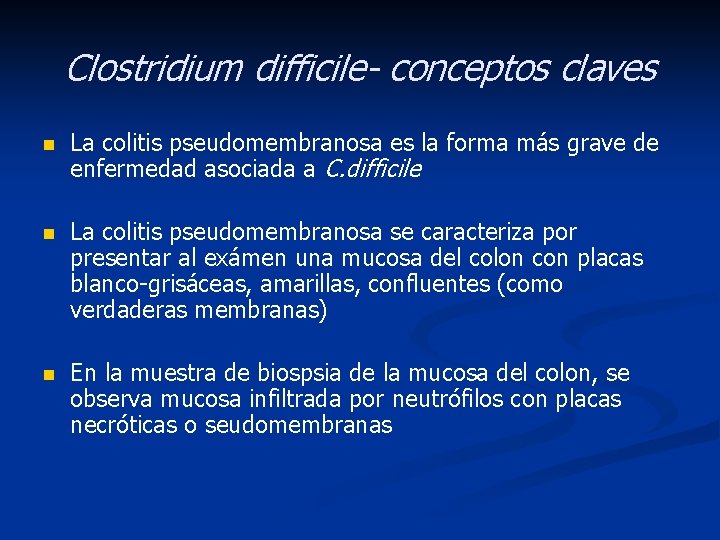 Clostridium difficile- conceptos claves

La colitis pseudomembranosa es la forma más grave de enfermedad asociada a C.difficile

La colitis pseudomembranosa se caracteriza por presentar al exámen una mucosa del colon con placas blanco-grisáceas, amarillas, confluentes (como verdaderas membranas)

En la muestra de biospsia de la mucosa del colon, se observa mucosa infiltrada por neutrófilos con placas necróticas o seudomembranas